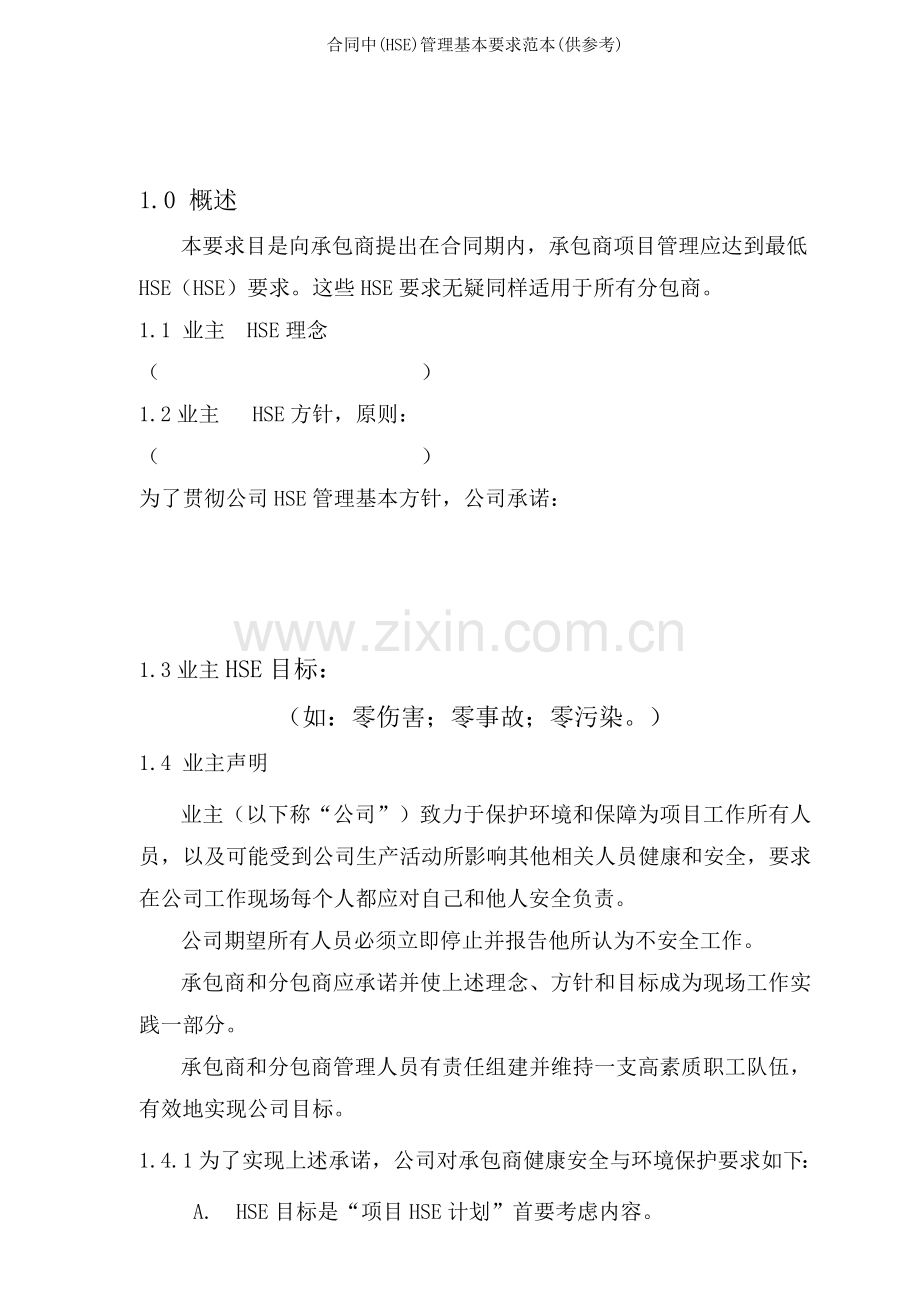 合同中(HSE)管理基本要求范本(供参考)

1.0 概述

本要求目是向承包商提出在合同期内，承包商项目管理应达到最低HSE（HSE）要求。这些HSE要求无疑同样适用于所有分包商。

1.1 业主 HSE理念

（ ）

1.2业主 HSE方针，原则：

（ ）

为了贯彻公司HSE管理基本方针，公司承诺：

www.zixin.com.cn

1.3业主HSE目标：

（如：零伤害；零事故；零污染。）

1.4 业主声明

业主（以下称“公司”）致力于保护环境和保障为项目工作所有人员，以及可能受到公司生产活动所影响其他相关人员健康和安全，要求在公司工作现场每个人都应对自己和他人安全负责。

公司期望所有人员必须立即停止并报告他所认为不安全工作。

承包商和分包商应承诺并使上述理念、方针和目标成为现场工作实践一部分。

承包商和分包商管理人员有责任组建并维持一支高素质职工队伍，有效地实现公司目标。

1.4.1为了实现上述承诺，公司对承包商健康安全与环境保护要求如下：

A. HSE目标是“项目HSE计划”首要考虑内容。